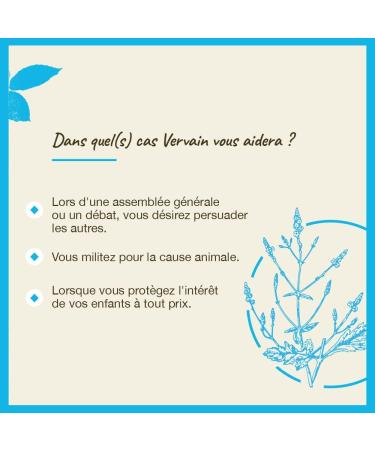 Dans quel(s) cas Vervain vous aidera ?

Lors d'une assemblée générale ou un débat, vous désirez persuader les autres.

Vous militez pour la cause animale.

Lorsque vous protègez l'intérêt de vos enfants à tout prix.